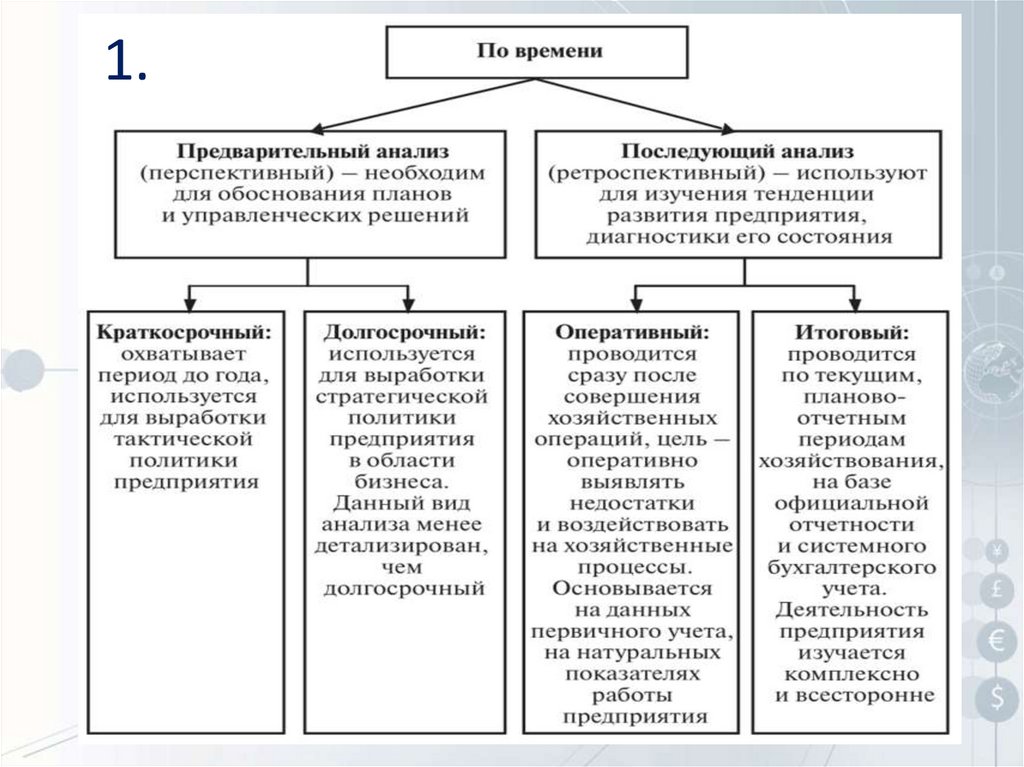 1.

По времени

Предварительный анализ (перспективный) — необходим для обоснования планов и управленческих решений

Последующий анализ (ретроспективный) — используют для изучения тенденции развития предприятия, диагностики его состояния

Краткосрочный: охватывает период до года, используется для выработки тактической политики предприятия

Долгосрочный: используется для выработки стратегической политики предприятия в области бизнеса. Данный вид анализа менее детализирован, чем долгосрочный

Оперативный: проводится сразу после совершения хозяйственных операций, цель — оперативно выявлять недостатки и воздействовать на хозяйственные процессы. Основывается на данных первичного учета, на натуральных показателях работы предприятия

Итоговый: проводится по текущим, планово-отчетным периодам хозяйствования, на базе официальной отчетности и системного бухгалтерского учета. Деятельность предприятия изучается комплексно и всесторонне

¥
£
€
$